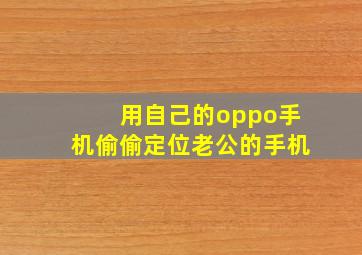 用自己的oppo手机偷偷定位老公的手机